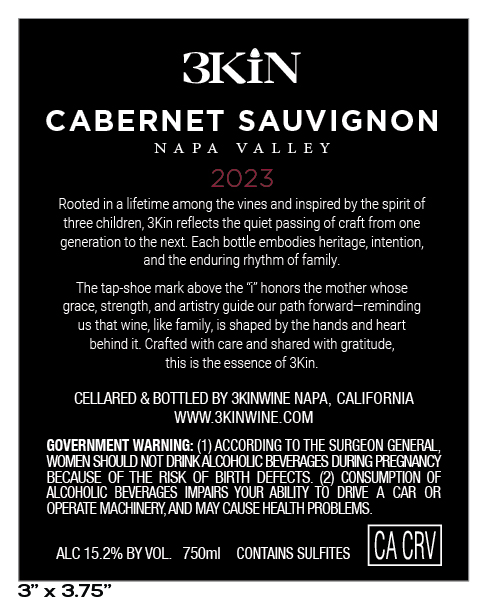 3KiN

CABERNET SAUVIGNON

NAPA VALLEY

2023

Rooted in a lifetime among the vines and inspired by the spirit of three children, 3Kin reflects the quiet passing of craft from one generation to the next. Each bottle embodies heritage, intention, and the enduring rhythm of family.

The tap-shoe mark above the "i" honors the mother whose grace, strength, and artistry guide our path forward—reminding us that wine, like family, is shaped by the hands and heart behind it. Crafted with care and shared with gratitude, this is the essence of 3Kin.

CELLARED & BOTTLED BY 3KINWINE NAPA, CALIFORNIA
WWW.3KINWINE.COM

GOVERNMENT WARNING: (1) ACCORDING TO THE SURGEON GENERAL, WOMEN SHOULD NOT DRINK ALCOHOLIC BEVERAGES DURING PREGNANCY BECAUSE OF THE RISK OF BIRTH DEFECTS. (2) CONSUMPTION OF ALCOHOLIC BEVERAGES IMPAIRS YOUR ABILITY TO DRIVE A CAR OR OPERATE MACHINERY, AND MAY CAUSE HEALTH PROBLEMS.

ALC 15.2% BY VOL. 750ml CONTAINS SULFITES

CA CRV

3" x 3.75"